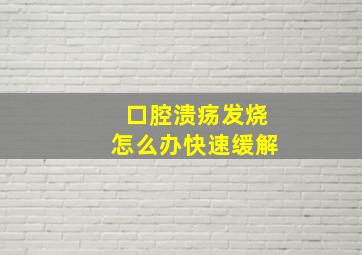 口腔溃疡发烧
怎么办快速缓解